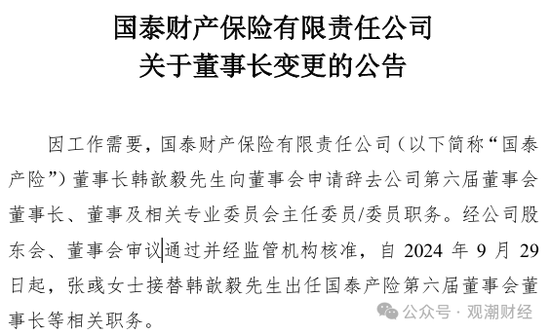 国泰财产保险有限责任公司
关于董事长变更的公告

因工作需要，国泰财产保险有限责任公司（以下简称“国泰产险”）董事长韩歆毅先生向董事会申请辞去公司第六届董事会董事长、董事及相关专业委员会主任委员/委员职务。经公司股东会、董事会审议通过并经监管机构核准，自 2024 年 9 月 29 日起，张彧女士接替韩歆毅先生出任国泰产险第六届董事会董事长等相关职务。

公众号 · 观潮财经